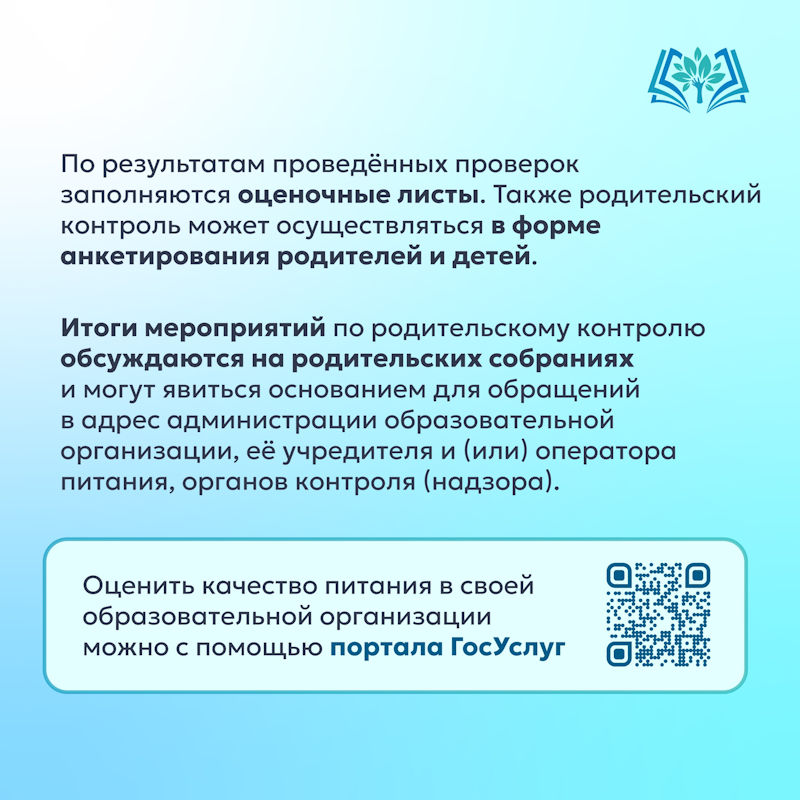 По результатам проведённых проверок заполняются оценочные листы. Также родительский контроль может осуществляться в форме анкетирования родителей и детей.

Итоги мероприятий по родительскому контролю обсуждаются на родительских собраниях и могут явиться основанием для обращений в адрес администрации образовательной организации, её учредителя и (или) оператора питания, органов контроля (надзора).

Оценить качество питания в своей образовательной организации можно с помощью портала ГосУслуг